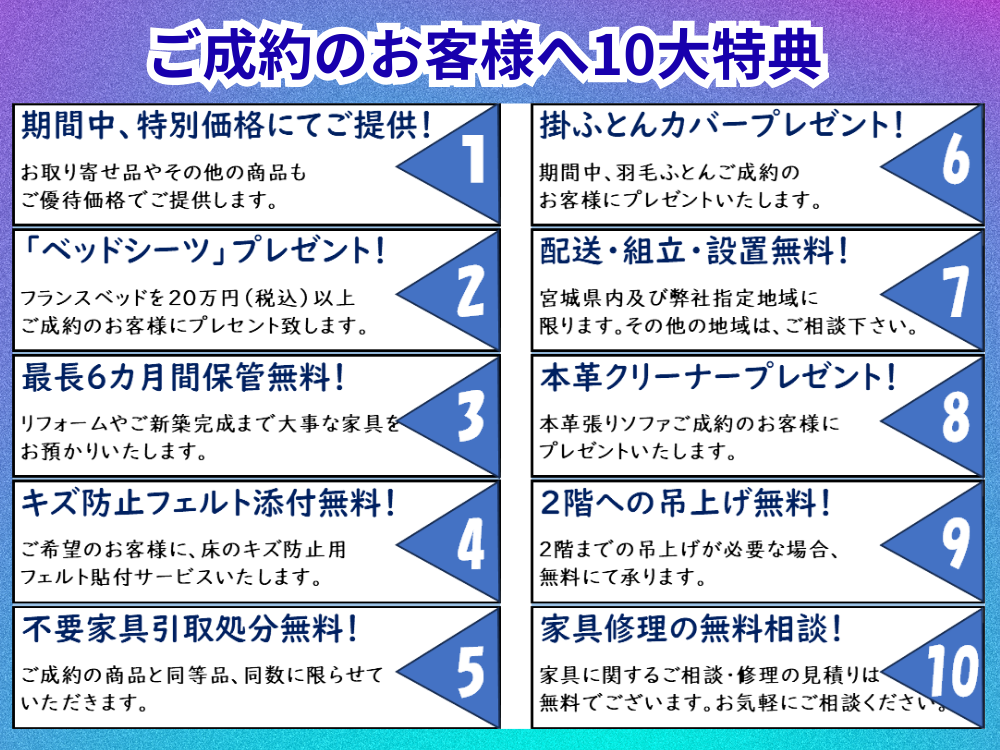 ご成約のお客様へ10大特典

期間中、特別価格にてご提供!
お取り寄せ品やその他の商品もご優待価格でご提供します。
1

「ベッドシーツ」プレゼント!
フランスベッドを20万円(税込)以上ご成約のお客様にプレゼント致します。
2

最長6カ月間保管無料!
リフォームやご新築完成まで大事な家具をお預かりいたします。
3

キズ防止フェルト添付無料!
ご希望のお客様に、床のキズ防止用フェルト貼付サービスいたします。
4

不要家具引取処分無料!
ご成約の商品と同等品、同数に限らせていただきます。
5

掛ふとんカバープレゼント!
期間中、羽毛ふとんご成約のお客様にプレゼントいたします。
6

配送・組立・設置無料!
宮城県内及び弊社指定地域に限ります。その他の地域は、ご相談下さい。
7

本革クリーナープレゼント!
本革張りソファご成約のお客様にプレゼントいたします。
8

2階への吊上げ無料!
2階までの吊上げが必要な場合、無料にて承ります。
9

家具修理の無料相談!
家具に関するご相談・修理の見積りは無料でございます。お気軽にご相談ください。
10